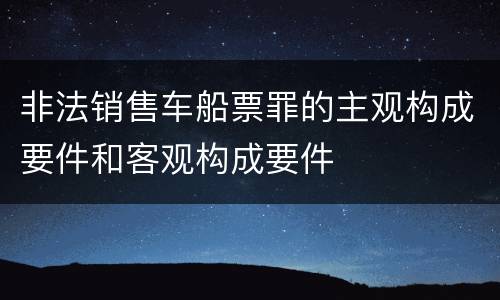 非法销售车船票罪的主观构成要件和客观构成要件